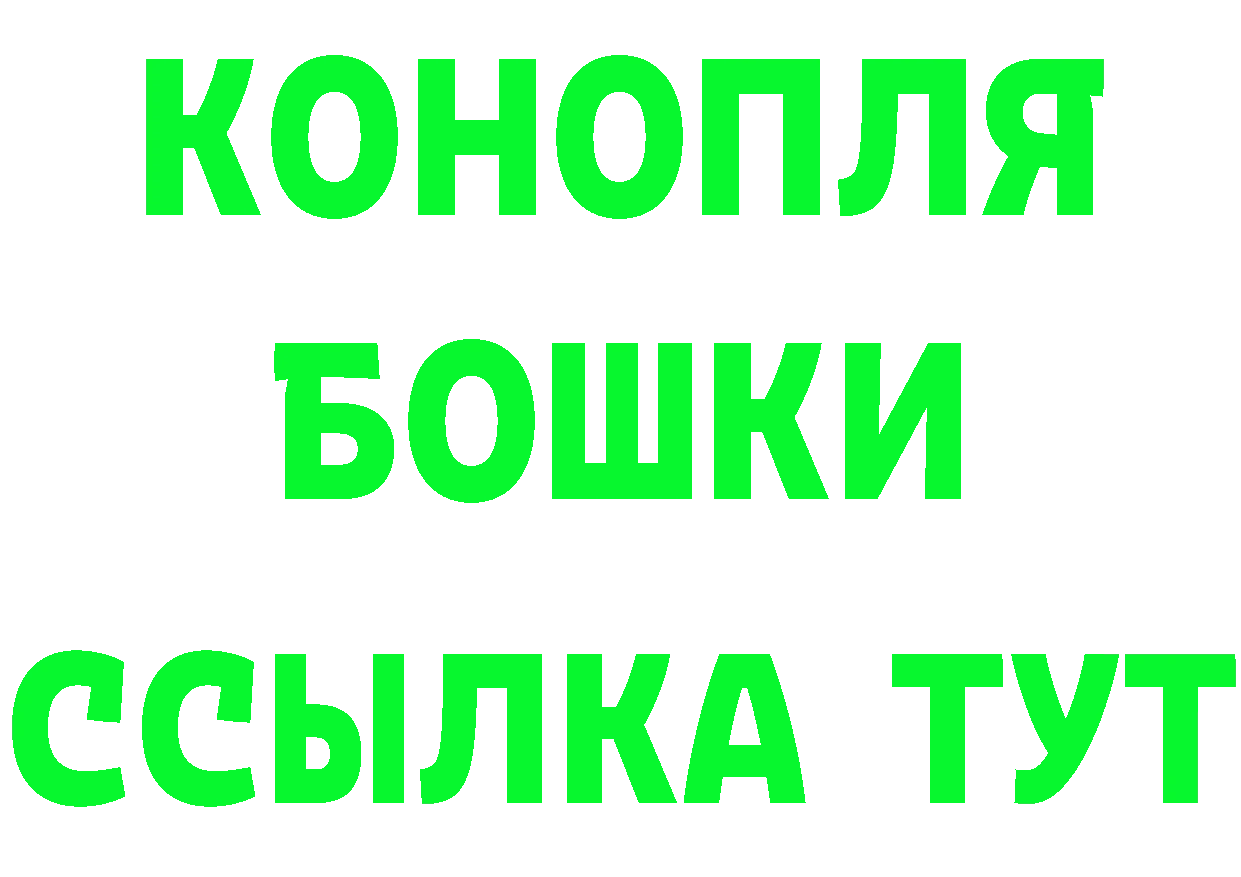 КОНОПЛЯ
БОШКИ
ССЫЛКА ТУТ